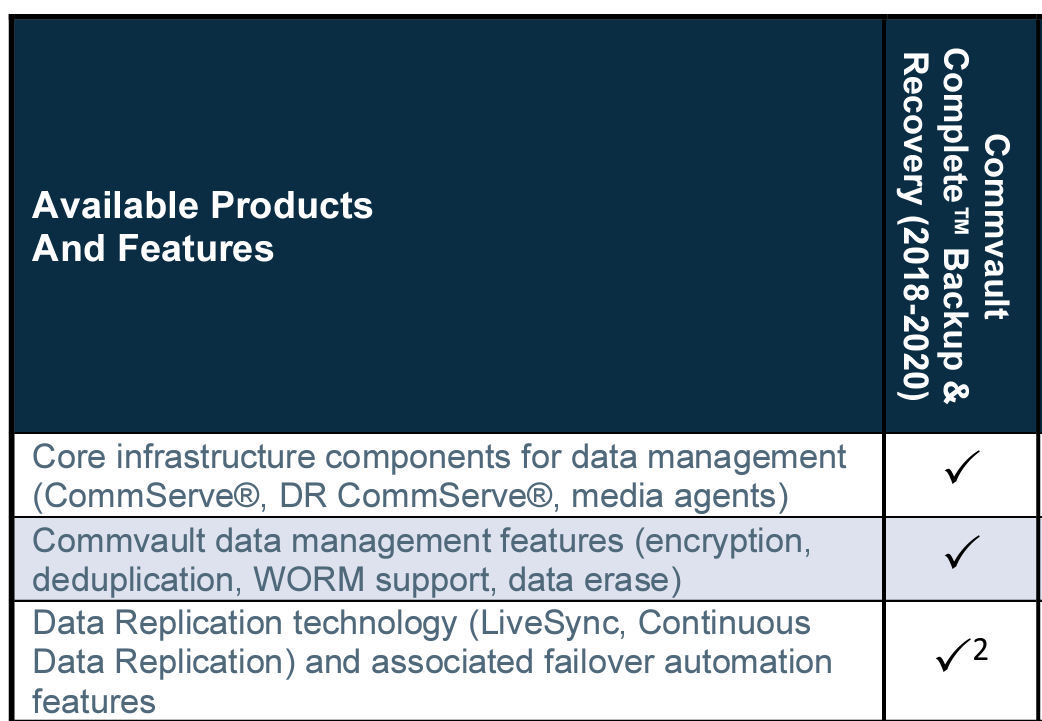 | Available Products And Features | Commvault Complete™ Backup & Recovery (2018-2020) |
|---|---|
| Core infrastructure components for data management (CommServe®, DR CommServe®, media agents) | ✓ |
| Commvault data management features (encryption, deduplication, WORM support, data erase) | ✓ |
| Data Replication technology (LiveSync, Continuous Data Replication) and associated failover automation features | ✓$^2$ |